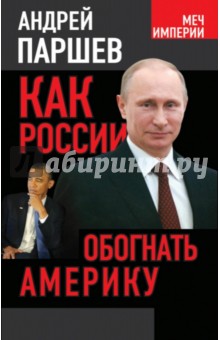 АНДРЕЙ ПАРШЕВ

МЕЧ ИМПЕРИИ

КАК РОССИИ

Лабиринт.ру

ОБОГНАТЬ АМЕРИКУ